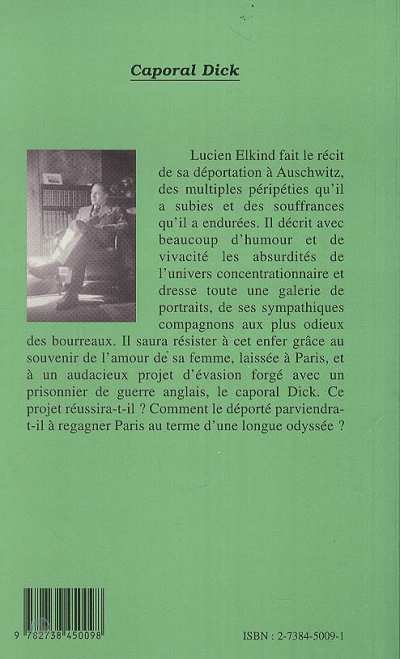 Caporal Dick

Lucien Elkind fait le récit de sa déportation à Auschwitz, des multiples péripéties qu'il a subies et des souffrances qu'il a endurées. Il décrit avec beaucoup d'humour et de vivacité les absurdités de l'univers concentrationnaire et dresse toute une galerie de portraits, de ses sympathiques compagnons aux plus odieux des bourreaux. Il saura résister à cet enfer grâce au souvenir de l'amour de sa femme, laissée à Paris, et à un audacieux projet d'évasion forgé avec un prisonnier de guerre anglais, le caporal Dick. Ce projet réussira-t-il ? Comment le déporté parviendra-t-il à regagner Paris au terme d'une longue odyssée ?

9 782738 450098

ISBN : 2-7384-5009-1